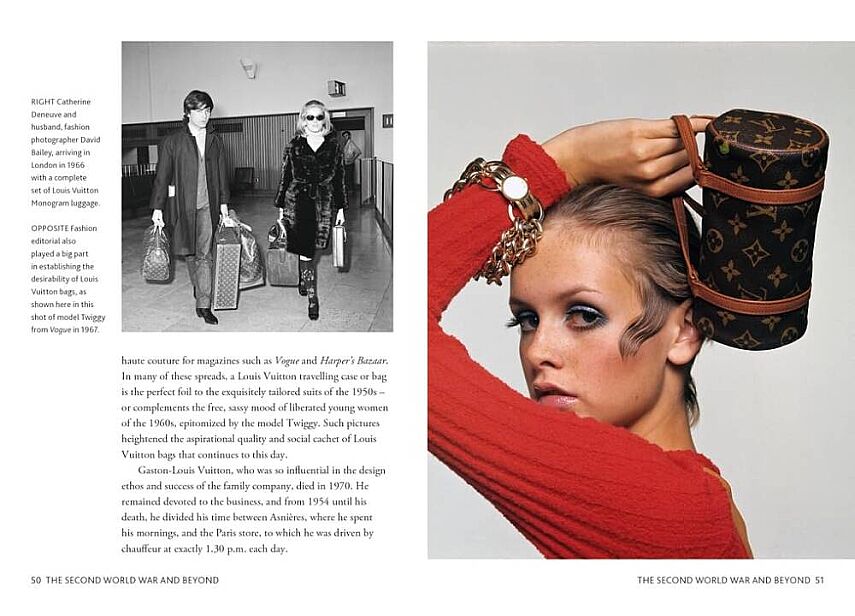 RIGHT Catherine Deneuve and husband, fashion photographer David Bailey, arriving in London in 1966 with a complete set of Louis Vuitton Monogram luggage.

OPPOSITE Fashion editorial also played a big part in establishing the desirability of Louis Vuitton bags, as shown here in this shot of model Twiggy from Vogue in 1967.

haute couture for magazines such as Vogue and Harper's Bazaar. In many of these spreads, a Louis Vuitton travelling case or bag is the perfect foil to the exquisitely tailored suits of the 1950s – or complements the free, sassy mood of liberated young women of the 1960s, epitomized by the model Twiggy. Such pictures heightened the aspirational quality and social cachet of Louis Vuitton bags that continues to this day.

Gaston-Louis Vuitton, who was so influential in the design ethos and success of the family company, died in 1970. He remained devoted to the business, and from 1954 until his death, he divided his time between Asnières, where he spent his mornings, and the Paris store, to which he was driven by chauffeur at exactly 1.30 p.m. each day.

50 THE SECOND WORLD WAR AND BEYOND

THE SECOND WORLD WAR AND BEYOND 51